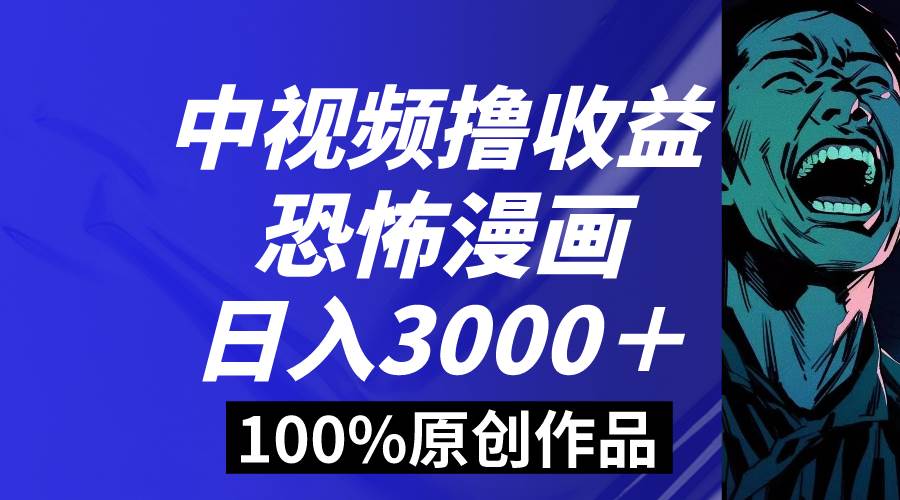 中视频撸收益
恐怖漫画
日入3000＋
100%原创作品